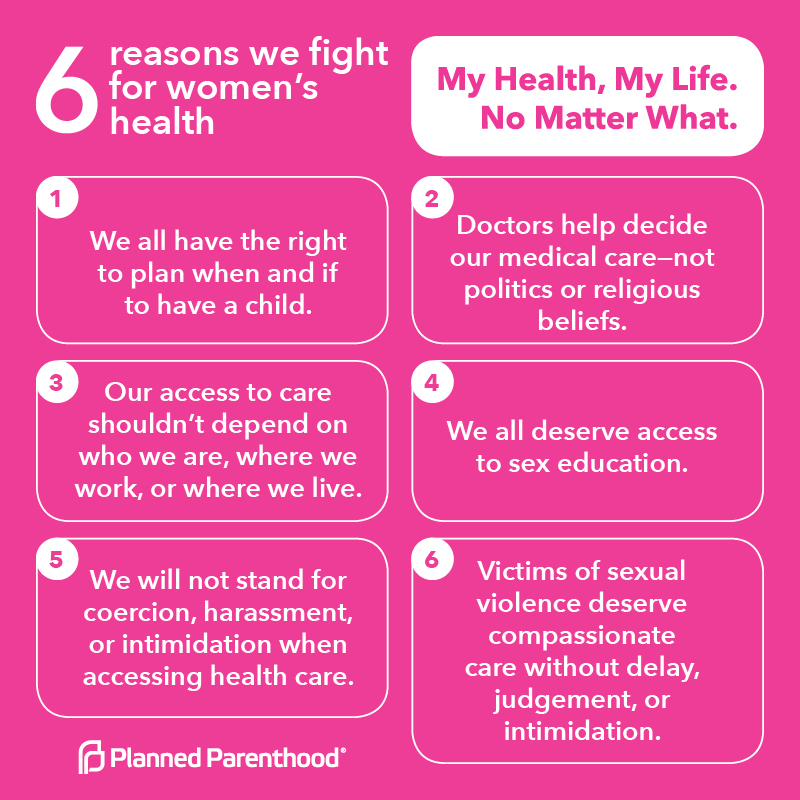 6 reasons we fight for women's health

My Health, My Life. No Matter What.

1
We all have the right to plan when and if to have a child.

2
Doctors help decide our medical care—not politics or religious beliefs.

3
Our access to care shouldn't depend on who we are, where we work, or where we live.

4
We all deserve access to sex education.

5
We will not stand for coercion, harassment, or intimidation when accessing health care.

6
Victims of sexual violence deserve compassionate care without delay, judgement, or intimidation.

Planned Parenthood®